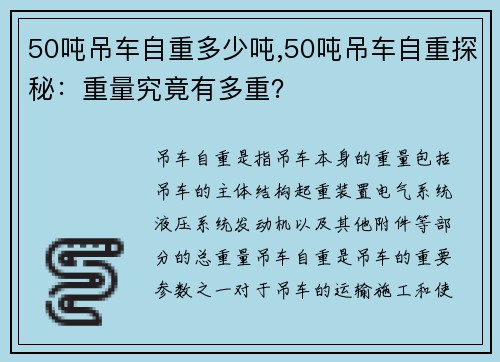 50吨吊车自重多少吨,50吨吊车自重探秘：重量究竟有多重?

吊车自重是指吊车本身的重量包括吊车的主体结构起重装置电气系统液压系统发动机以及其他附件等部分的总重量吊车自重是吊车的重要参数之一对于吊车的运输施工和使